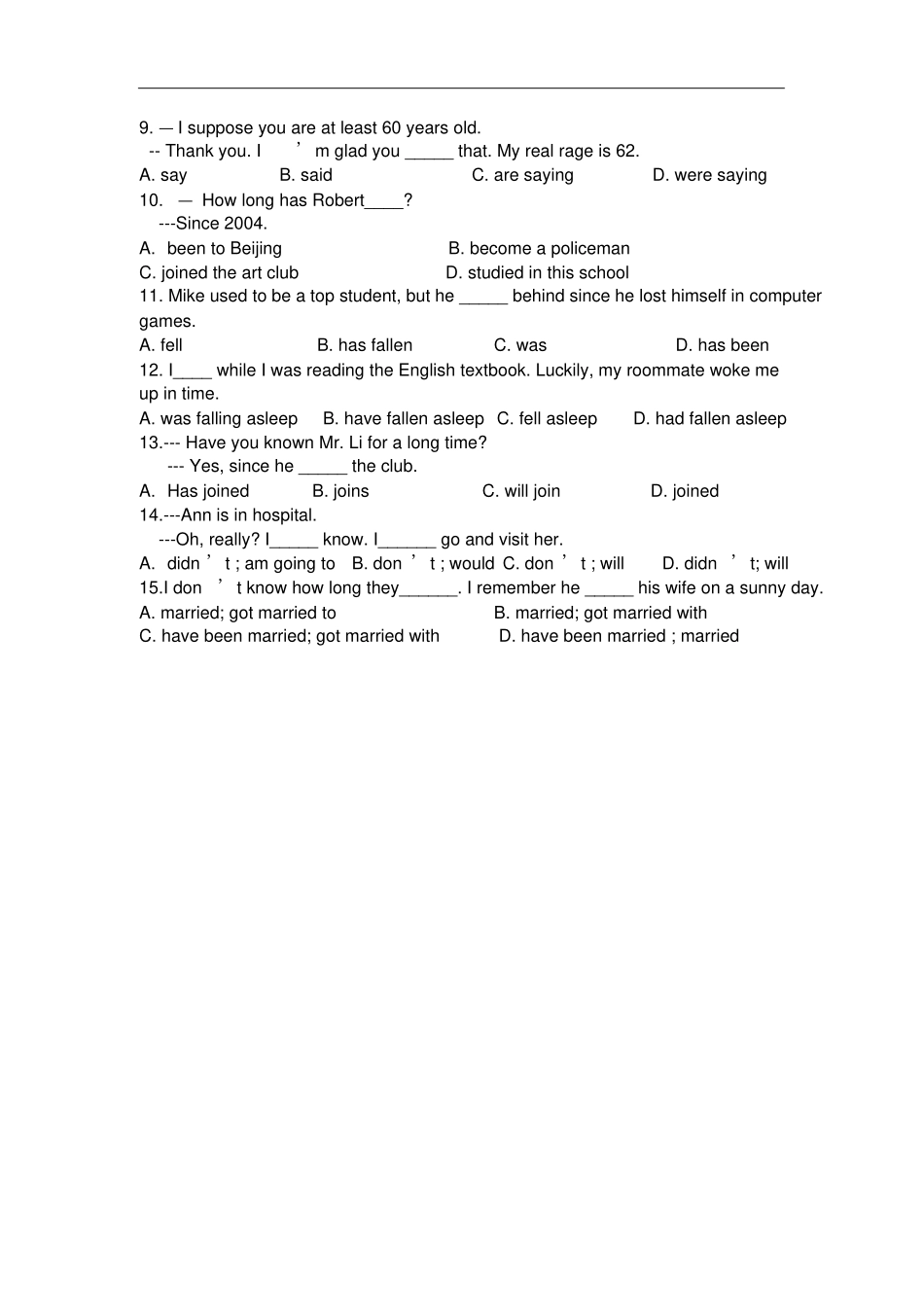 9. — I suppose you are at least 60 years old.
-- Thank you. I ’m glad you _____ that. My real rage is 62.
A. say B. said C. are saying D. were saying
10. — How long has Robert____?
---Since 2004.
A. been to Beijing B. become a policeman
C. joined the art club D. studied in this school
11. Mike used to be a top student, but he _____ behind since he lost himself in computer games.
A. fell B. has fallen C. was D. has been
12. I____ while I was reading the English textbook. Luckily, my roommate woke me up in time.
A. was falling asleep B. have fallen asleep C. fell asleep D. had fallen asleep
13.--- Have you known Mr. Li for a long time?
--- Yes, since he _____ the club.
A. Has joined B. joins C. will join D. joined
14.---Ann is in hospital.
---Oh, really? I_____ know. I______ go and visit her.
A. didn ’ t ; am going to B. don ’ t ; would C. don ’ t ; will D. didn ’ t; will
15.I don ’ t know how long they______. I remember he _____ his wife on a sunny day.
A. married; got married to B. married; got married with
C. have been married; got married with D. have been married ; married